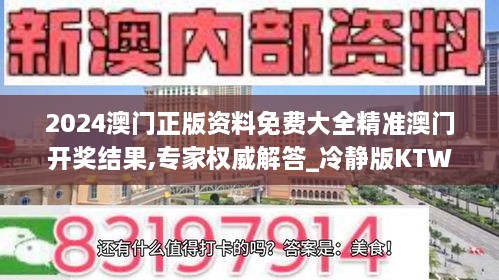 新澳内部资料

2024澳门正版资料免费大全精准澳门开奖结果,专家权威解答_冷静版KTW

83197914

还有什么值得打卡的吗？答案是：美食！